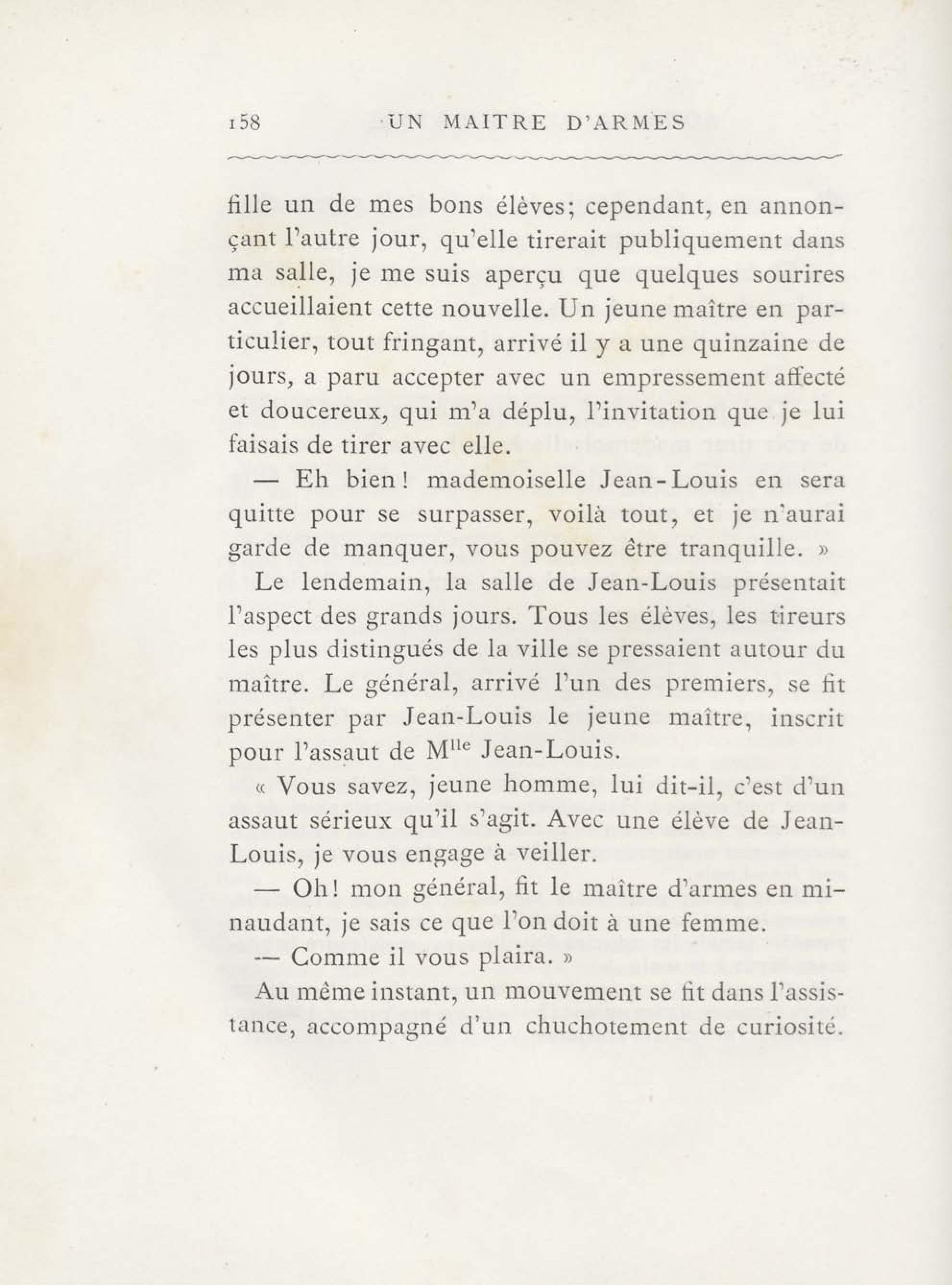 158 UN MAITRE D'ARMES

fille un de mes bons élèves; cependant, en annonçant l'autre jour, qu'elle tirerait publiquement dans ma salle, je me suis aperçu que quelques sourires accueillaient cette nouvelle. Un jeune maître en particulier, tout fringant, arrivé il y a une quinzaine de jours, a paru accepter avec un empressement affecté et doucereux, qui m'a déplu, l'invitation que je lui faisais de tirer avec elle.

— Eh bien! mademoiselle Jean-Louis en sera quitte pour se surpasser, voilà tout, et je n'aurai garde de manquer, vous pouvez être tranquille. »

Le lendemain, la salle de Jean-Louis présentait l'aspect des grands jours. Tous les élèves, les tireurs les plus distingués de la ville se pressaient autour du maître. Le général, arrivé l'un des premiers, se fit présenter par Jean-Louis le jeune maître, inscrit pour l'assaut de M$^{lle}$ Jean-Louis.

« Vous savez, jeune homme, lui dit-il, c'est d'un assaut sérieux qu'il s'agit. Avec une élève de Jean-Louis, je vous engage à veiller.

— Oh! mon général, fit le maître d'armes en minaudant, je sais ce que l'on doit à une femme.

— Comme il vous plaira. »

Au même instant, un mouvement se fit dans l'assistance, accompagné d'un chuchotement de curiosité.